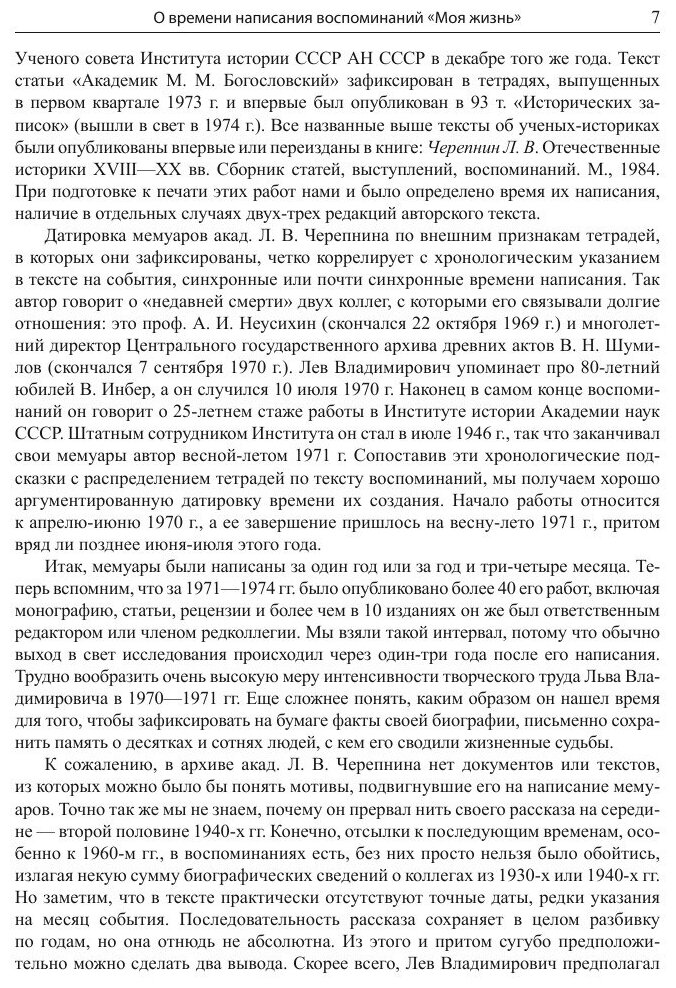 О времени написания воспоминаний «Моя жизнь» 7

Ученого совета Института истории СССР АН СССР в декабре того же года. Текст статьи «Академик М. М. Богословский» зафиксирован в тетрадях, выпущенных в первом квартале 1973 г. и впервые был опубликован в 93 т. «Исторических записок» (вышли в свет в 1974 г.). Все названные выше тексты об ученых-историках были опубликованы впервые или переизданы в книге: Черепнин Л. В. Отечественные историки XVIII—XX вв. Сборник статей, выступлений, воспоминаний. М., 1984. При подготовке к печати этих работ нами и было определено время их написания, наличие в отдельных случаях двух-трех редакций авторского текста.

Датировка мемуаров акад. Л. В. Черепнина по внешним признакам тетрадей, в которых они зафиксированы, четко коррелирует с хронологическим указанием в тексте на события, синхронные или почти синхронные времени написания. Так автор говорит о «недавней смерти» двух коллег, с которыми его связывали долгие отношения: это проф. А. И. Неусихин (скончался 22 октября 1969 г.) и многолетний директор Центрального государственного архива древних актов В. Н. Шумилов (скончался 7 сентября 1970 г.). Лев Владимирович упоминает про 80-летний юбилей В. Инбер, а он случился 10 июля 1970 г. Наконец в самом конце воспоминаний он говорит о 25-летнем стаже работы в Институте истории Академии наук СССР. Штатным сотрудником Института он стал в июле 1946 г., так что заканчивал свои мемуары автор весной-летом 1971 г. Сопоставив эти хронологические подсказки с распределением тетрадей по тексту воспоминаний, мы получаем хорошо аргументированную датировку времени их создания. Начало работы относится к апрелю-июню 1970 г., а ее завершение пришлось на весну-лето 1971 г., притом вряд ли позднее июня-июля этого года.

Итак, мемуары были написаны за один год или за год и три-четыре месяца. Теперь вспомним, что за 1971—1974 гг. было опубликовано более 40 его работ, включая монографию, статьи, рецензии и более чем в 10 изданиях он же был ответственным редактором или членом редколлегии. Мы взяли такой интервал, потому что обычно выход в свет исследования происходил через один-три года после его написания. Трудно вообразить очень высокую меру интенсивности творческого труда Льва Владимировича в 1970—1971 гг. Еще сложнее понять, каким образом он нашел время для того, чтобы зафиксировать на бумаге факты своей биографии, письменно сохранить память о десятках и сотнях людей, с кем его сводили жизненные судьбы.

К сожалению, в архиве акад. Л. В. Черепнина нет документов или текстов, из которых можно было бы понять мотивы, подвигнувшие его на написание мемуаров. Точно так же мы не знаем, почему он прервал нить своего рассказа на середине — второй половине 1940-х гг. Конечно, отсылки к последующим временам, особенно к 1960-м гг., в воспоминаниях есть, без них просто нельзя было обойтись, излагая некую сумму биографических сведений о коллегах из 1930-х или 1940-х гг. Но заметим, что в тексте практически отсутствуют точные даты, редки указания на месяц события. Последовательность рассказа сохраняет в целом разбивку по годам, но она отнюдь не абсолютна. Из этого и притом сугубо предположительно можно сделать два вывода. Скорее всего, Лев Владимирович предполагал